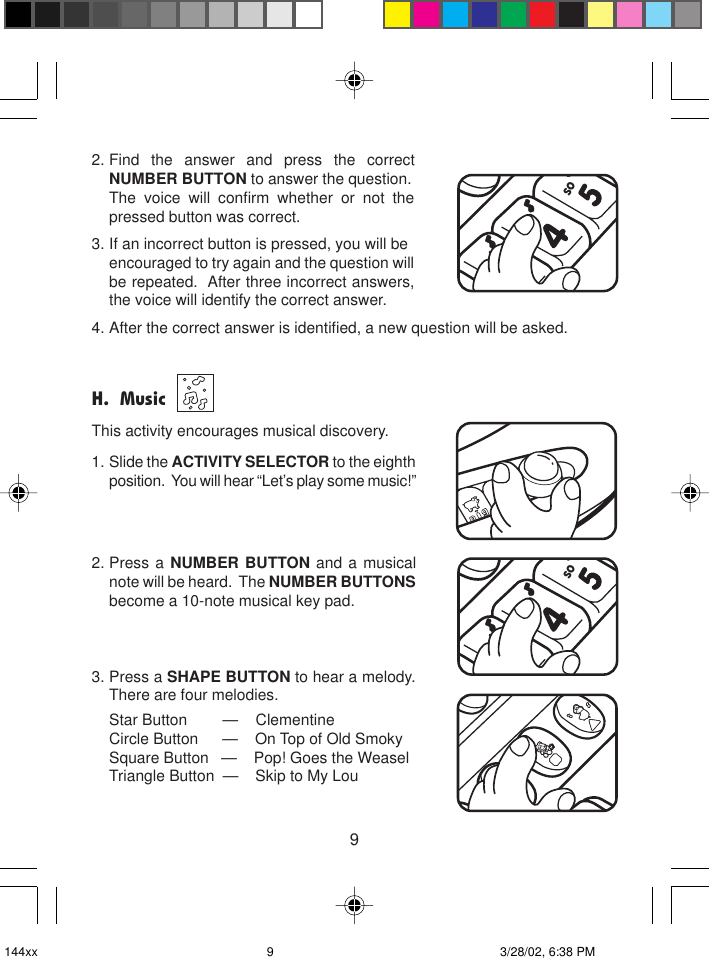 2. Find the answer and press the correct NUMBER BUTTON to answer the question. The voice will confirm whether or not the pressed button was correct.

3. If an incorrect button is pressed, you will be encouraged to try again and the question will be repeated. After three incorrect answers, the voice will identify the correct answer.

4. After the correct answer is identified, a new question will be asked.

H. Music

This activity encourages musical discovery.

1. Slide the ACTIVITY SELECTOR to the eighth position. You will hear "Let's play some music!"

2. Press a NUMBER BUTTON and a musical note will be heard. The NUMBER BUTTONS become a 10-note musical key pad.

3. Press a SHAPE BUTTON to hear a melody. There are four melodies.

Star Button — Clementine
Circle Button — On Top of Old Smoky
Square Button — Pop! Goes the Weasel
Triangle Button — Skip to My Lou

9

144xx 9 3/28/02, 6:38 PM